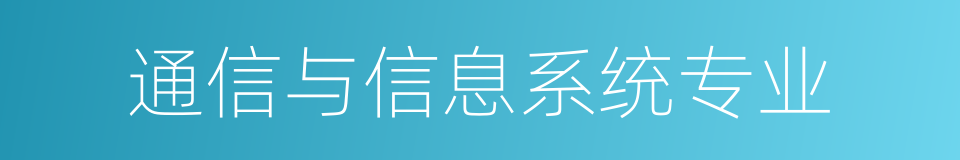 通信与信息系统专业